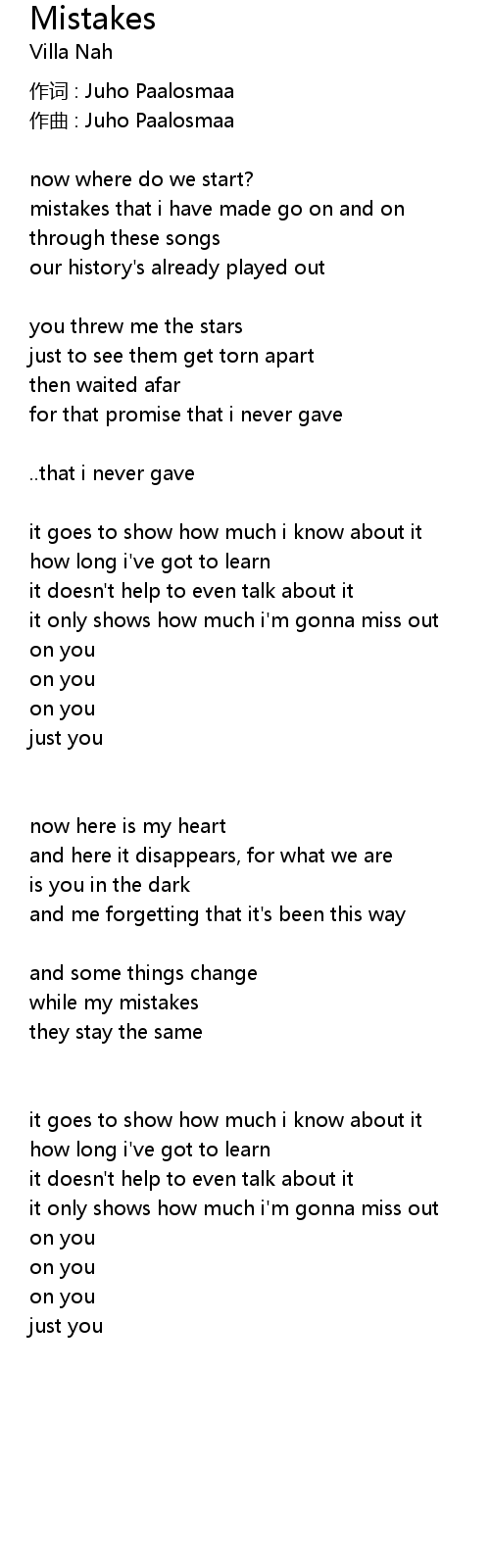 Mistakes
Villa Nah

作词 : Juho Paalosmaa
作曲 : Juho Paalosmaa

now where do we start?
mistakes that i have made go on and on
through these songs
our history's already played out

you threw me the stars
just to see them get torn apart
then waited afar
for that promise that i never gave

..that i never gave

it goes to show how much i know about it
how long i've got to learn
it doesn't help to even talk about it
it only shows how much i'm gonna miss out
on you
on you
on you
just you

now here is my heart
and here it disappears, for what we are
is you in the dark
and me forgetting that it's been this way

and some things change
while my mistakes
they stay the same

it goes to show how much i know about it
how long i've got to learn
it doesn't help to even talk about it
it only shows how much i'm gonna miss out
on you
on you
on you
just you